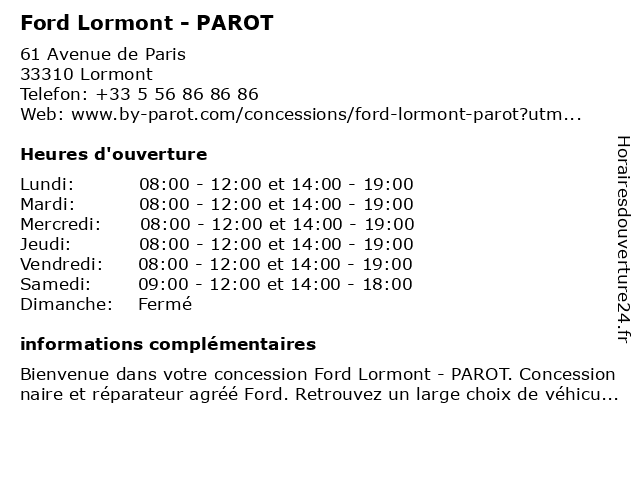 Ford Lormont - PAROT

61 Avenue de Paris
33310 Lormont
Telefon: +33 5 56 86 86 86
Web: www.by-parot.com/concessions/ford-lormont-parot?utm...

Heures d'ouverture

| | |
|---|---|
| Lundi: | 08:00 - 12:00 et 14:00 - 19:00 |
| Mardi: | 08:00 - 12:00 et 14:00 - 19:00 |
| Mercredi: | 08:00 - 12:00 et 14:00 - 19:00 |
| Jeudi: | 08:00 - 12:00 et 14:00 - 19:00 |
| Vendredi: | 08:00 - 12:00 et 14:00 - 19:00 |
| Samedi: | 09:00 - 12:00 et 14:00 - 18:00 |
| Dimanche: | Fermé |

informations complémentaires

Bienvenue dans votre concession Ford Lormont - PAROT. Concession naire et réparateur agréé Ford. Retrouvez un large choix de véhicu...

Horairesdouverture24.fr